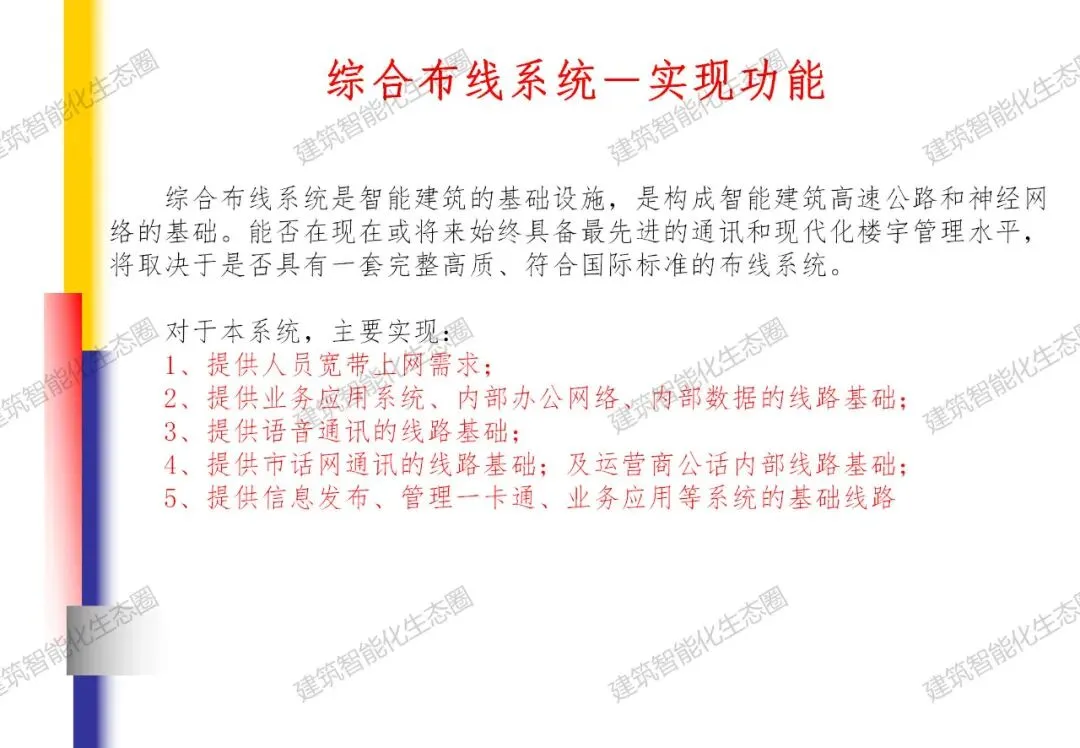 综合布线系统—实现功能

综合布线系统是智能建筑的基础设施，是构成智能建筑高速公路和神经网络的基础。能否在现在或将来始终具备最先进的通讯和现代化楼宇管理水平，将取决于是否具有一套完整高质、符合国际标准的布线系统。

对于本系统，主要实现：
1、提供人员宽带上网需求；
2、提供业务应用系统、内部办公网络、内部数据的线路基础；
3、提供语音通讯的线路基础；
4、提供市话网通讯的线路基础；及运营商公话内部线路基础；
5、提供信息发布、管理一卡通、业务应用等系统的基础线路

建筑智能化生态圈